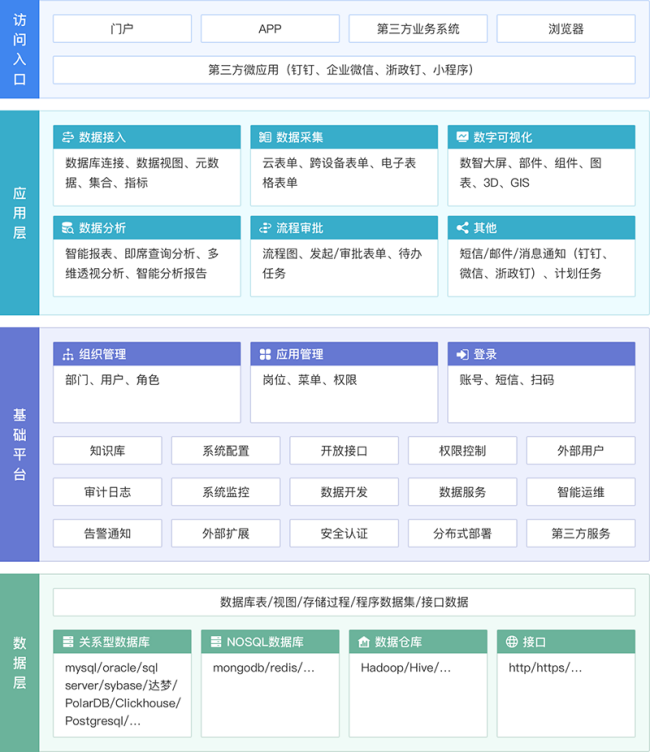 访问入口

门户

APP

第三方业务系统

浏览器

第三方微应用（钉钉、企业微信、浙政钉、小程序）

应用层

数据接入

数据库连接、数据视图、元数据、集合、指标

数据采集

云表单、跨设备表单、电子表格表单

数字可视化

数智大屏、部件、组件、图表、3D、GIS

数据分析

智能报表、即席查询分析、多维透视分析、智能分析报告

流程审批

流程图、发起/审批表单、待办任务

其他

短信/邮件/消息通知（钉钉、微信、浙政钉）、计划任务

基础平台

组织管理

部门、用户、角色

应用管理

岗位、菜单、权限

登录

账号、短信、扫码

知识库

系统配置

开放接口

权限控制

外部用户

审计日志

系统监控

数据开发

数据服务

智能运维

告警通知

外部扩展

安全认证

分布式部署

第三方服务

数据层

数据库表/视图/存储过程/程序数据集/接口数据

关系型数据库

mysql/oracle/sql server/sybase/达梦/PolarDB/Clickhouse/Postgresql/...

NOSQL数据库

mongodb/redis/...

数据仓库

Hadoop/Hive/...

接口

http/https/...